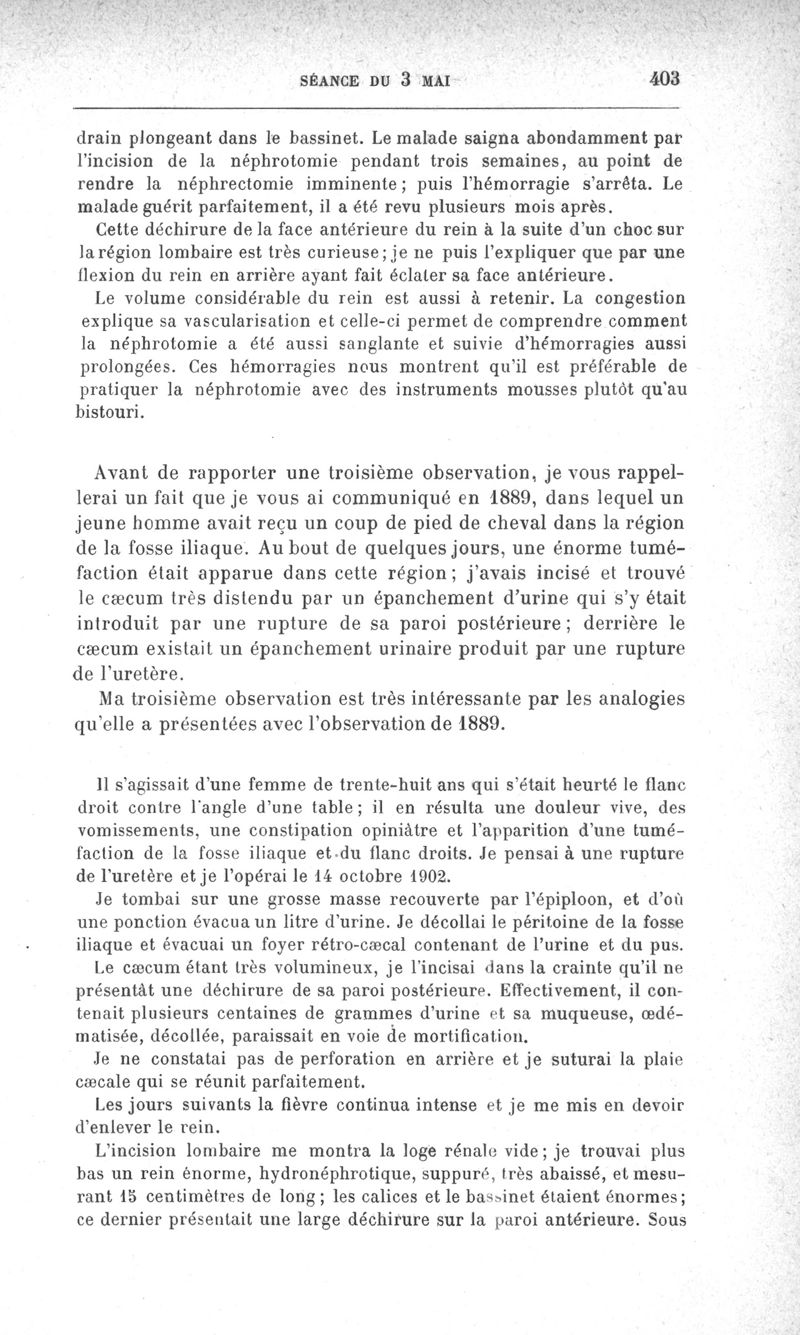 SÉANCE DU 3 MAI 403

drain plongeant dans le bassinet. Le malade saigna abondamment par l'incision de la néphrotomie pendant trois semaines, au point de rendre la néphrectomie imminente; puis l'hémorragie s'arrêta. Le malade guérit parfaitement, il a été revu plusieurs mois après.

Cette déchirure de la face antérieure du rein à la suite d'un choc sur la région lombaire est très curieuse; je ne puis l'expliquer que par une flexion du rein en arrière ayant fait éclater sa face antérieure.

Le volume considérable du rein est aussi à retenir. La congestion explique sa vascularisation et celle-ci permet de comprendre comment la néphrotomie a été aussi sanglante et suivie d'hémorragies aussi prolongées. Ces hémorragies nous montrent qu'il est préférable de pratiquer la néphrotomie avec des instruments mousses plutôt qu'au bistouri.

Avant de rapporter une troisième observation, je vous rappellerai un fait que je vous ai communiqué en 1889, dans lequel un jeune homme avait reçu un coup de pied de cheval dans la région de la fosse iliaque. Au bout de quelques jours, une énorme tuméfaction était apparue dans cette région; j'avais incisé et trouvé le cæcum très distendu par un épanchement d'urine qui s'y était introduit par une rupture de sa paroi postérieure; derrière le cæcum existait un épanchement urinaire produit par une rupture de l'uretère.

Ma troisième observation est très intéressante par les analogies qu'elle a présentées avec l'observation de 1889.

Il s'agissait d'une femme de trente-huit ans qui s'était heurté le flanc droit contre l'angle d'une table; il en résulta une douleur vive, des vomissements, une constipation opiniâtre et l'apparition d'une tuméfaction de la fosse iliaque et du flanc droits. Je pensai à une rupture de l'uretère et je l'opérai le 14 octobre 1902.

Je tombai sur une grosse masse recouverte par l'épiploon, et d'où une ponction évacua un litre d'urine. Je décollai le péritoine de la fosse iliaque et évacuai un foyer rétro-cæcal contenant de l'urine et du pus.

Le cæcum étant très volumineux, je l'incisai dans la crainte qu'il ne présentât une déchirure de sa paroi postérieure. Effectivement, il contenait plusieurs centaines de grammes d'urine et sa muqueuse, œdématisée, décollée, paraissait en voie de mortification.

Je ne constatai pas de perforation en arrière et je suturai la plaie cæcale qui se réunit parfaitement.

Les jours suivants la fièvre continua intense et je me mis en devoir d'enlever le rein.

L'incision lombaire me montra la loge rénale vide; je trouvai plus bas un rein énorme, hydronéphrotique, suppuré, très abaissé, et mesurant 15 centimètres de long; les calices et le bassinet étaient énormes; ce dernier présentait une large déchirure sur la paroi antérieure. Sous